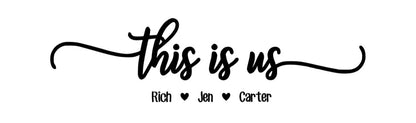 this is us

Rich ♥ Jen ♥ Carter